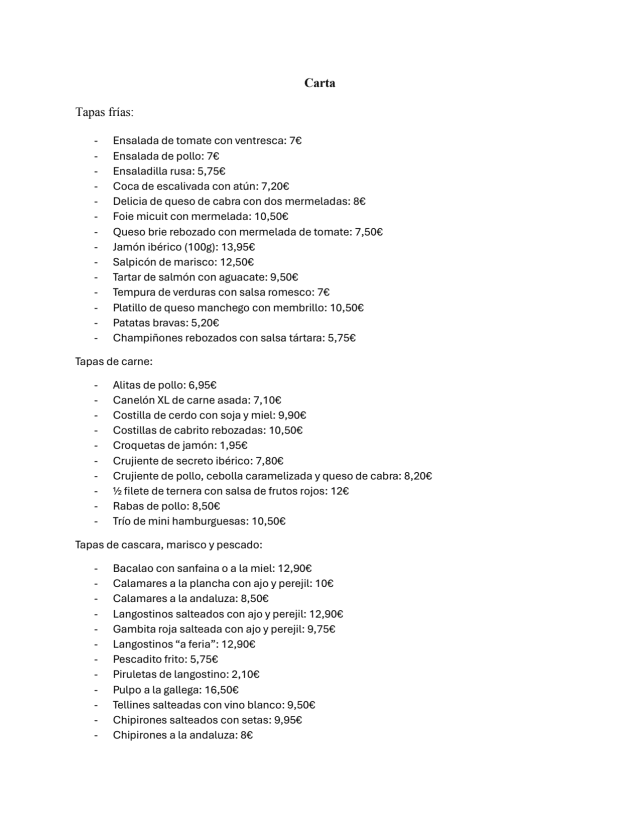 Carta

Tapas frías:

- Ensalada de tomate con ventresca: 7€
- Ensalada de pollo: 7€
- Ensaladilla rusa: 5,75€
- Coca de escalivada con atún: 7,20€
- Delicia de queso de cabra con dos mermeladas: 8€
- Foie micuit con mermelada: 10,50€
- Queso brie rebozado con mermelada de tomate: 7,50€
- Jamón ibérico (100g): 13,95€
- Salpicón de marisco: 12,50€
- Tartar de salmón con aguacate: 9,50€
- Tempura de verduras con salsa romesco: 7€
- Platillo de queso manchego con membrillo: 10,50€
- Patatas bravas: 5,20€
- Champiñones rebozados con salsa tártara: 5,75€

Tapas de carne:

- Alitas de pollo: 6,95€
- Canelón XL de carne asada: 7,10€
- Costilla de cerdo con soja y miel: 9,90€
- Costillas de cabrito rebozadas: 10,50€
- Croquetas de jamón: 1,95€
- Crujiente de secreto ibérico: 7,80€
- Crujiente de pollo, cebolla caramelizada y queso de cabra: 8,20€
- ½ filete de ternera con salsa de frutos rojos: 12€
- Rabas de pollo: 8,50€
- Trío de mini hamburguesas: 10,50€

Tapas de cascara, marisco y pescado:

- Bacalao con sanfaina o a la miel: 12,90€
- Calamares a la plancha con ajo y perejil: 10€
- Calamares a la andaluza: 8,50€
- Langostinos salteados con ajo y perejil: 12,90€
- Gambita roja salteada con ajo y perejil: 9,75€
- Langostinos “a feria”: 12,90€
- Pescadito frito: 5,75€
- Piruletas de langostino: 2,10€
- Pulpo a la gallega: 16,50€
- Tellines salteadas con vino blanco: 9,50€
- Chipirones salteados con setas: 9,95€
- Chipirones a la andaluza: 8€